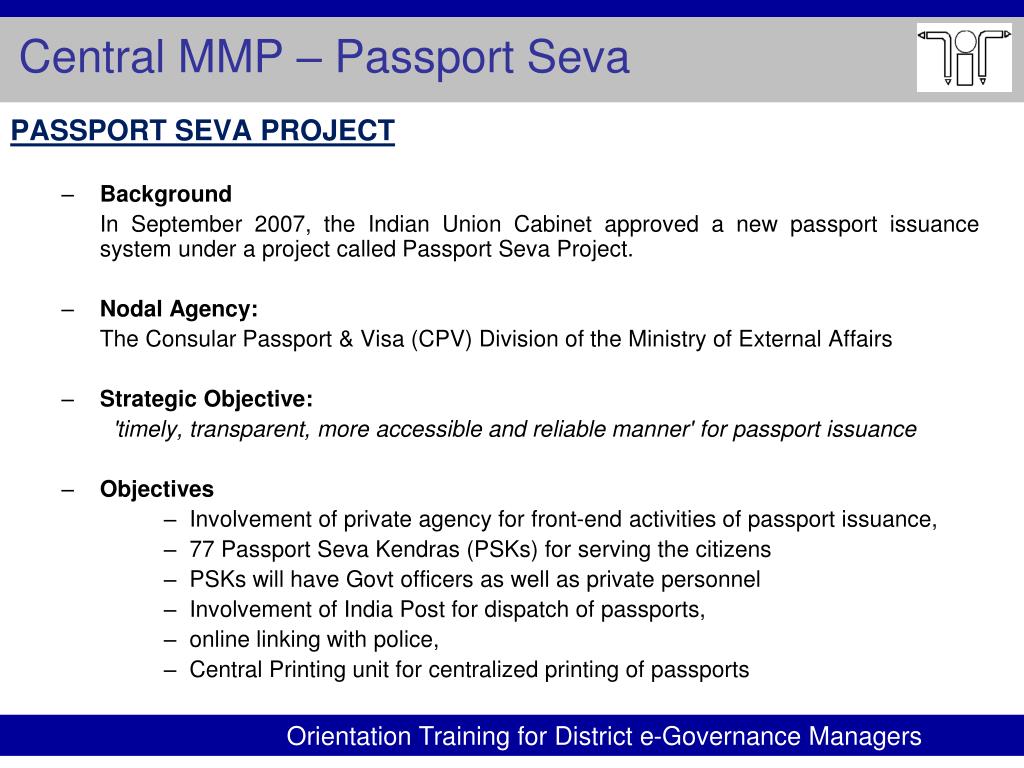 Central MMP – Passport Seva

PASSPORT SEVA PROJECT

– Background

In September 2007, the Indian Union Cabinet approved a new passport issuance system under a project called Passport Seva Project.

– Nodal Agency:

The Consular Passport & Visa (CPV) Division of the Ministry of External Affairs

– Strategic Objective:

'timely, transparent, more accessible and reliable manner' for passport issuance

– Objectives

– Involvement of private agency for front-end activities of passport issuance,
– 77 Passport Seva Kendras (PSKs) for serving the citizens
– PSKs will have Govt officers as well as private personnel
– Involvement of India Post for dispatch of passports,
– online linking with police,
– Central Printing unit for centralized printing of passports

Orientation Training for District e-Governance Managers